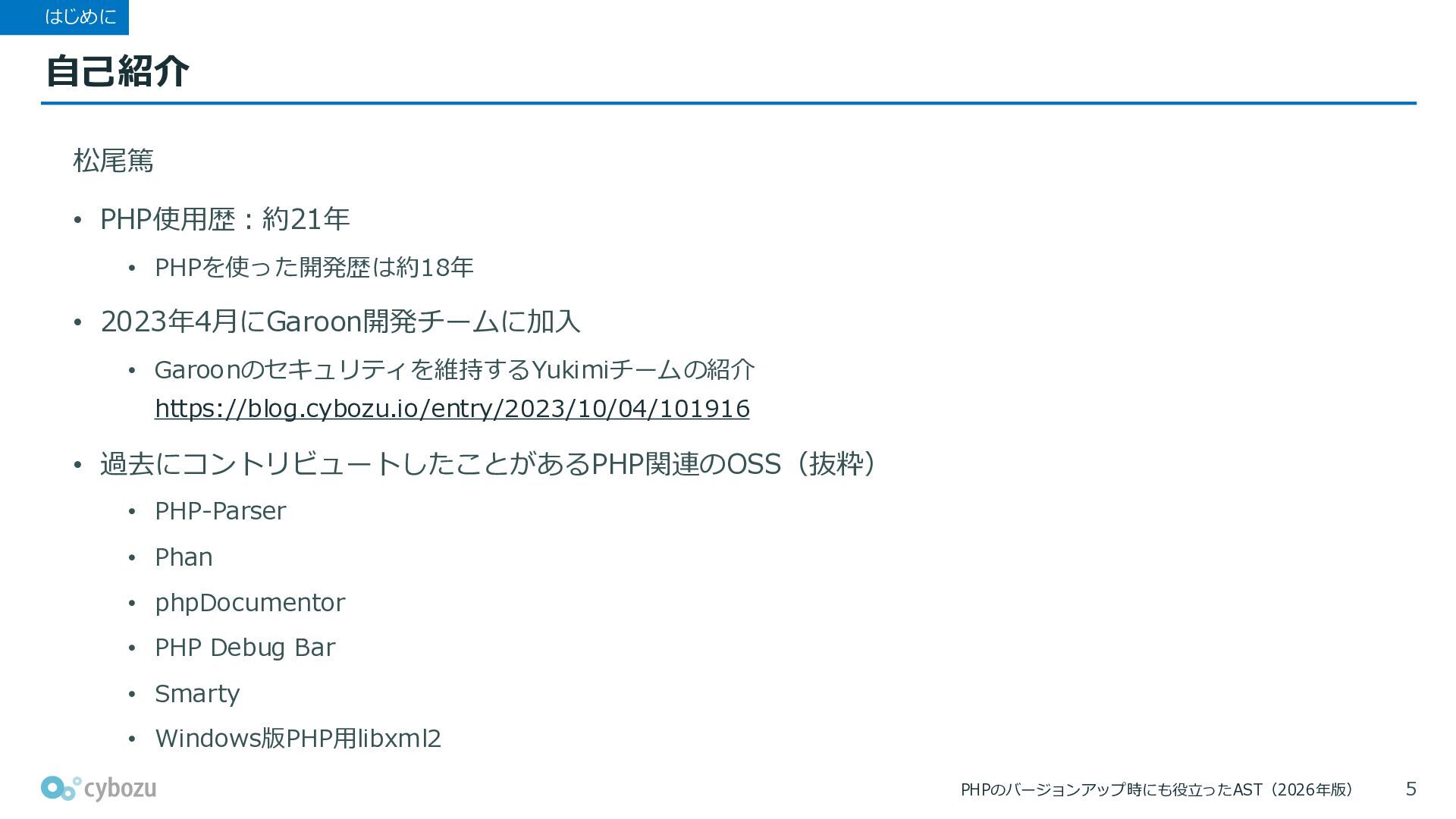 はじめに

自己紹介

松尾篤

• PHP使用歴：約21年
    • PHPを使った開発歴は約18年

• 2023年4月にGaroon開発チームに加入
    • Garoonのセキュリティを維持するYukimiチームの紹介 https://blog.cybozu.io/entry/2023/10/04/101916

• 過去にコントリビュートしたことがあるPHP関連のOSS（抜粋）
    • PHP-Parser
    • Phan
    • phpDocumentor
    • PHP Debug Bar
    • Smarty
    • Windows版PHP用libxml2

cybozu

PHPのバージョンアップ時にも役立ったAST（2026年版）

5